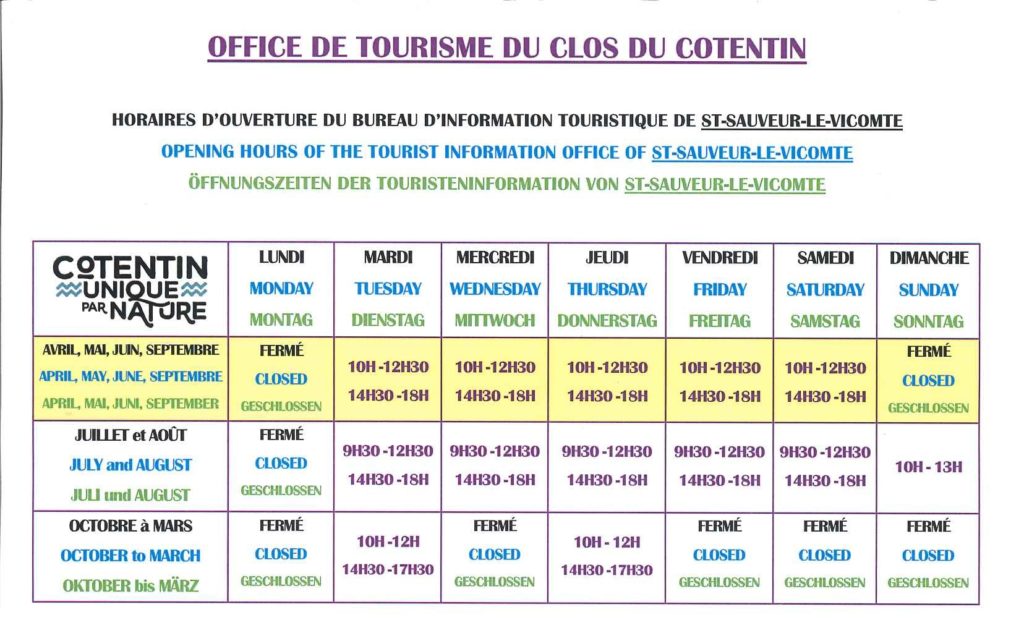 OFFICE DE TOURISME DU CLOS DU COTENTIN

HORAIRES D'OUVERTURE DU BUREAU D'INFORMATION TOURISTIQUE DE ST-SAUVEUR-LE-VICOMTE

OPENING HOURS OF THE TOURIST INFORMATION OFFICE OF ST-SAUVEUR-LE-VICOMTE

ÖFFNUNGSZEITEN DER TOURISTENINFORMATION VON ST-SAUVEUR-LE-VICOMTE

| COTENTIN UNIQUE PAR NATURE | LUNDI MONDAY MONTAG | MARDI TUESDAY DIENSTAG | MERCREDI WEDNESDAY MITTWOCH | JEUDI THURSDAY DONNERSTAG | VENDREDI FRIDAY FREITAG | SAMEDI SATURDAY SAMSTAG | DIMANCHE SUNDAY SONNTAG |
|---|---|---|---|---|---|---|---|
| AVRIL, MAI, JUIN, SEPTEMBRE APRIL, MAY, JUNE, SEPTEMBRE APRIL, MAI, JUNI, SEPTEMBER | FERMÉ CLOSED GESCHLOSSEN | 10H -12H30 14H30 -18H | 10H -12H30 14H30 -18H | 10H -12H30 14H30 -18H | 10H -12H30 14H30 -18H | 10H -12H30 14H30 -18H | FERMÉ CLOSED GESCHLOSSEN |
| JUILLET et AOÛT JULY and AUGUST JULI und AUGUST | FERMÉ CLOSED GESCHLOSSEN | 9H30 -12H30 14H30 -18H | 9H30 -12H30 14H30 -18H | 9H30 -12H30 14H30 -18H | 9H30 -12H30 14H30 -18H | 9H30 -12H30 14H30 -18H | 10H - 13H |
| OCTOBRE à MARS OCTOBER to MARCH OKTOBER bis MÄRZ | FERMÉ CLOSED GESCHLOSSEN | 10H -12H 14H30 -17H30 | FERMÉ CLOSED GESCHLOSSEN | 10H - 12H 14H30 -17H30 | FERMÉ CLOSED GESCHLOSSEN | FERMÉ CLOSED GESCHLOSSEN | FERMÉ CLOSED GESCHLOSSEN |